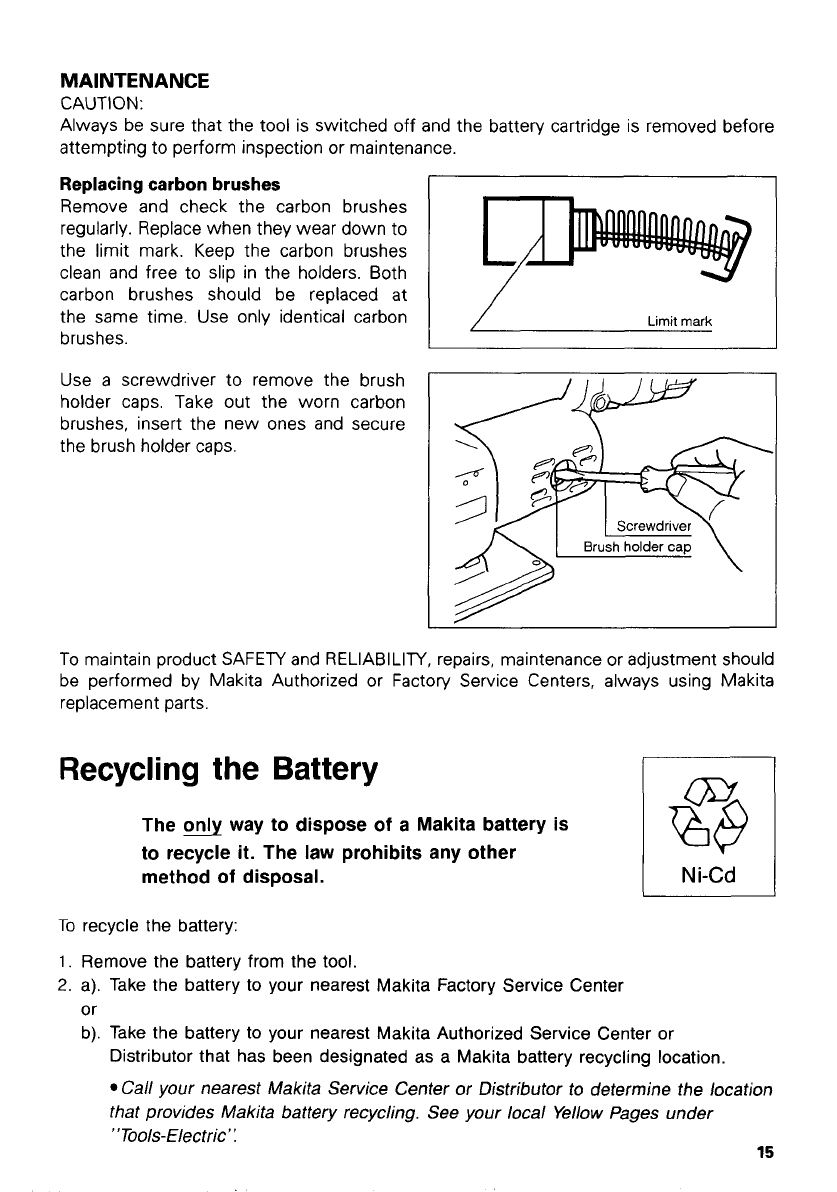 MAINTENANCE
CAUTION:
Always be sure that the tool is switched off and the battery cartridge is removed before attempting to perform inspection or maintenance.

Replacing carbon brushes
Remove and check the carbon brushes regularly. Replace when they wear down to the limit mark. Keep the carbon brushes clean and free to slip in the holders. Both carbon brushes should be replaced at the same time. Use only identical carbon brushes.

Limit mark

Use a screwdriver to remove the brush holder caps. Take out the worn carbon brushes, insert the new ones and secure the brush holder caps.

Screwdriver
Brush holder cap

To maintain product SAFETY and RELIABILITY, repairs, maintenance or adjustment should be performed by Makita Authorized or Factory Service Centers, always using Makita replacement parts.

Recycling the Battery

The only way to dispose of a Makita battery is to recycle it. The law prohibits any other method of disposal.

Ni-Cd

To recycle the battery:

1. Remove the battery from the tool.
2. a). Take the battery to your nearest Makita Factory Service Center
or
b). Take the battery to your nearest Makita Authorized Service Center or Distributor that has been designated as a Makita battery recycling location.

• Call your nearest Makita Service Center or Distributor to determine the location that provides Makita battery recycling. See your local Yellow Pages under "Tools-Electric".

15